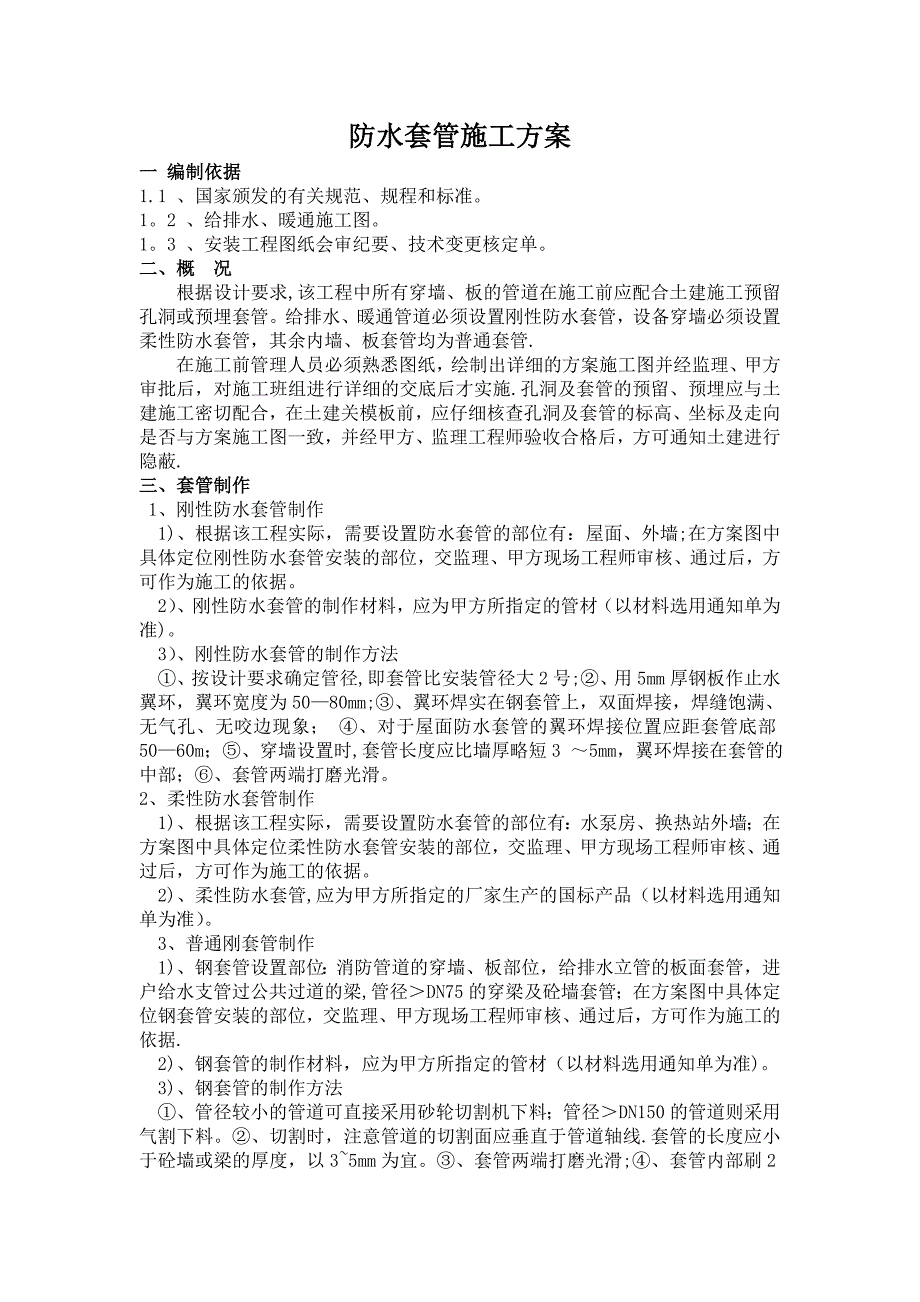 防水套管施工方案

一 编制依据

1.1 、国家颁发的有关规范、规程和标准。

1。2 、给排水、暖通施工图。

1。3 、安装工程图纸会审纪要、技术变更核定单。

二、概 况

根据设计要求,该工程中所有穿墙、板的管道在施工前应配合土建施工预留孔洞或预埋套管。给排水、暖通管道必须设置刚性防水套管，设备穿墙必须设置柔性防水套管，其余内墙、板套管均为普通套管.

在施工前管理人员必须熟悉图纸，绘制出详细的方案施工图并经监理、甲方审批后，对施工班组进行详细的交底后才实施.孔洞及套管的预留、预埋应与土建施工密切配合，在土建关模板前，应仔细核查孔洞及套管的标高、坐标及走向是否与方案施工图一致，并经甲方、监理工程师验收合格后，方可通知土建进行隐蔽.

三、套管制作

1、刚性防水套管制作

1)、根据该工程实际，需要设置防水套管的部位有：屋面、外墙;在方案图中具体定位刚性防水套管安装的部位，交监理、甲方现场工程师审核、通过后，方可作为施工的依据。

2)、刚性防水套管的制作材料，应为甲方所指定的管材（以材料选用通知单为准)。

3)、刚性防水套管的制作方法

①、按设计要求确定管径,即套管比安装管径大 2 号;②、用 5mm 厚钢板作止水翼环，翼环宽度为 50—80mm;③、翼环焊实在钢套管上，双面焊接，焊缝饱满、无气孔、无咬边现象； ④、对于屋面防水套管的翼环焊接位置应距套管底部 50—60m；⑤、穿墙设置时,套管长度应比墙厚略短 3 ～5mm，翼环焊接在套管的中部；⑥、套管两端打磨光滑。

2、柔性防水套管制作

1)、根据该工程实际，需要设置防水套管的部位有：水泵房、换热站外墙；在方案图中具体定位柔性防水套管安装的部位，交监理、甲方现场工程师审核、通过后，方可作为施工的依据。

2)、柔性防水套管,应为甲方所指定的厂家生产的国标产品（以材料选用通知单为准)。

3、普通刚套管制作

1)、钢套管设置部位:消防管道的穿墙、板部位，给排水立管的板面套管，进户给水支管过公共过道的梁，管径＞DN75 的穿梁及砼墙套管；在方案图中具体定位钢套管安装的部位，交监理、甲方现场工程师审核、通过后，方可作为施工的依据.

2)、钢套管的制作材料，应为甲方所指定的管材（以材料选用通知单为准)。

3)、钢套管的制作方法

①、管径较小的管道可直接采用砂轮切割机下料；管径＞DN150 的管道则采用气割下料。②、切割时，注意管道的切割面应垂直于管道轴线.套管的长度应小于砼墙或梁的厚度，以 3~5mm 为宜。③、套管两端打磨光滑;④、套管内部刷 2